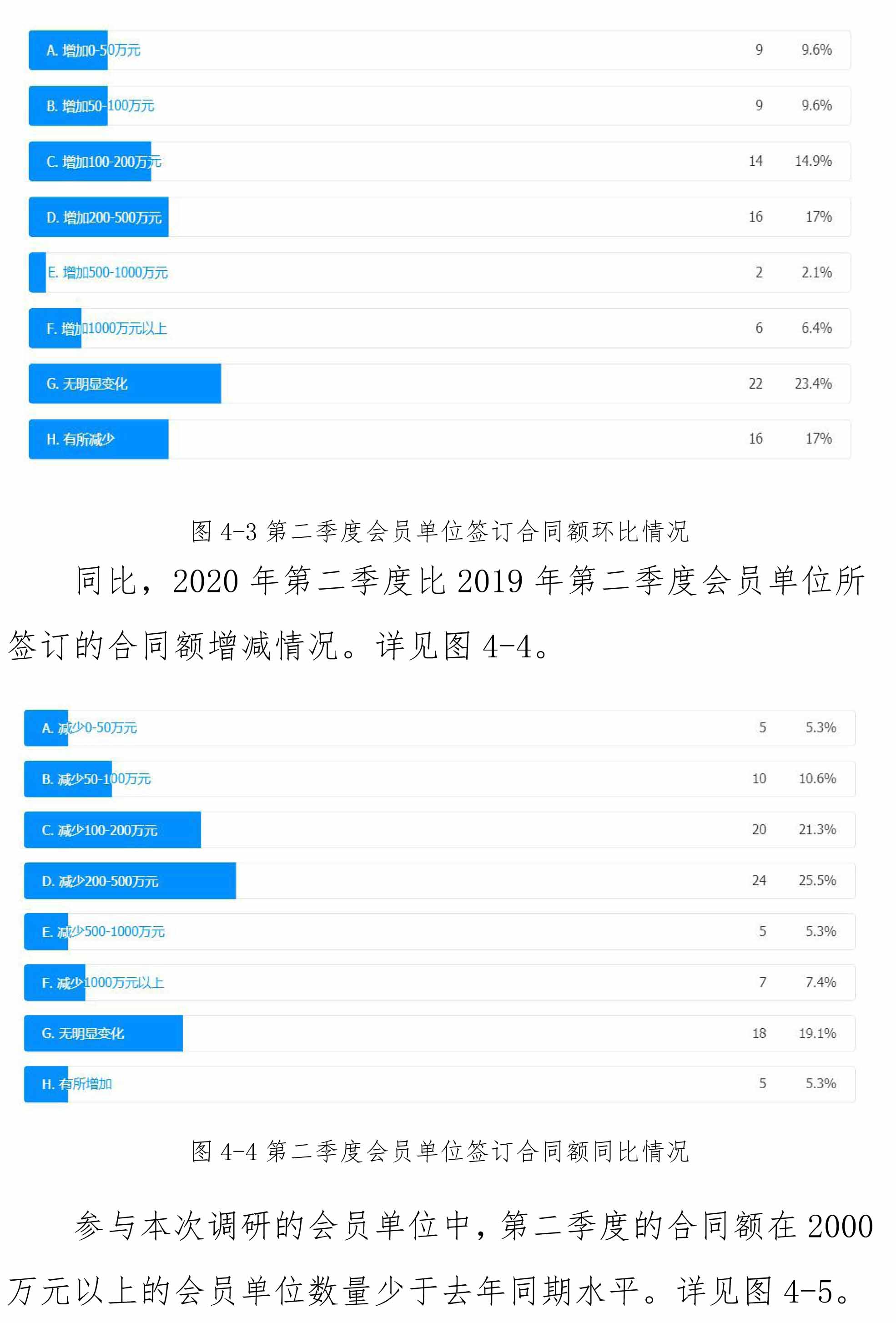 A. 增加0-50万元 9 9.6%

B. 增加50-100万元 9 9.6%

C. 增加100-200万元 14 14.9%

D. 增加200-500万元 16 17%

E. 增加500-1000万元 2 2.1%

F. 增加1000万元以上 6 6.4%

G. 无明显变化 22 23.4%

H. 有所减少 16 17%

图 4-3 第二季度会员单位签订合同额环比情况

同比，2020 年第二季度比 2019 年第二季度会员单位所签订的合同额增减情况。详见图 4-4。

A. 减少0-50万元 5 5.3%

B. 减少50-100万元 10 10.6%

C. 减少100-200万元 20 21.3%

D. 减少200-500万元 24 25.5%

E. 减少500-1000万元 5 5.3%

F. 减少1000万元以上 7 7.4%

G. 无明显变化 18 19.1%

H. 有所增加 5 5.3%

图 4-4 第二季度会员单位签订合同额同比情况

参与本次调研的会员单位中，第二季度的合同额在 2000 万元以上的会员单位数量少于去年同期水平。详见图 4-5。